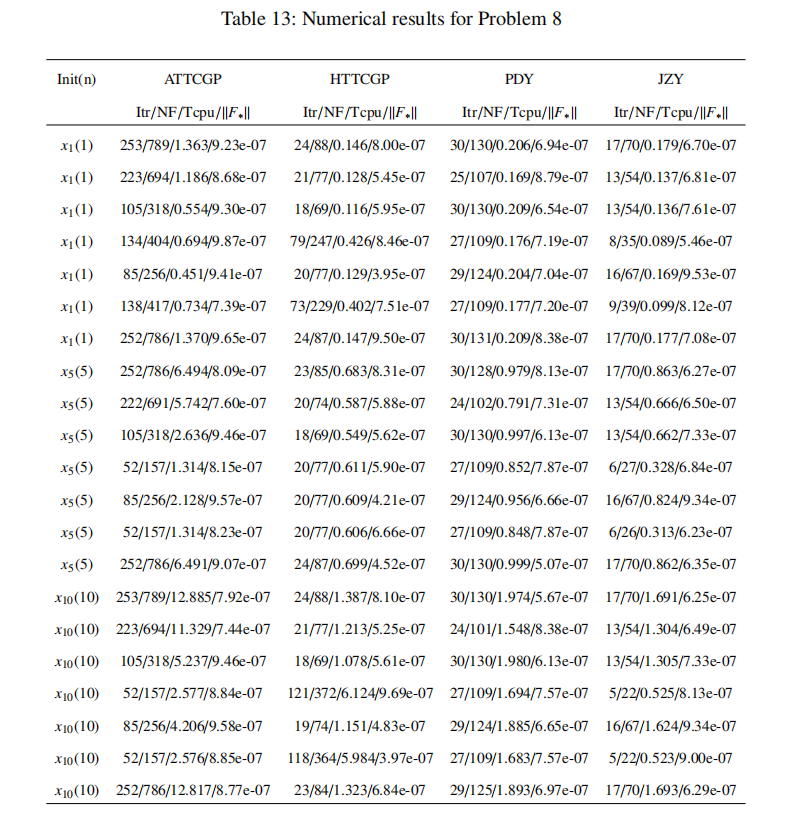 Table 13: Numerical results for Problem 8

| Init(n) | ATTCGP | HTTCGP | PDY | JZY |
|---|---|---|---|---|
| | Itr/NF/Tcpu/$\|F_*\|$ | Itr/NF/Tcpu/$\|F_*\|$ | Itr/NF/Tcpu/$\|F_*\|$ | Itr/NF/Tcpu/$\|F_*\|$ |
| $x_1(1)$ | 253/789/1.363/9.23e-07 | 24/88/0.146/8.00e-07 | 30/130/0.206/6.94e-07 | 17/70/0.179/6.70e-07 |
| $x_1(1)$ | 223/694/1.186/8.68e-07 | 21/77/0.128/5.45e-07 | 25/107/0.169/8.79e-07 | 13/54/0.137/6.81e-07 |
| $x_1(1)$ | 105/318/0.554/9.30e-07 | 18/69/0.116/5.95e-07 | 30/130/0.209/6.54e-07 | 13/54/0.136/7.61e-07 |
| $x_1(1)$ | 134/404/0.694/9.87e-07 | 79/247/0.426/8.46e-07 | 27/109/0.176/7.19e-07 | 8/35/0.089/5.46e-07 |
| $x_1(1)$ | 85/256/0.451/9.41e-07 | 20/77/0.129/3.95e-07 | 29/124/0.204/7.04e-07 | 16/67/0.169/9.53e-07 |
| $x_1(1)$ | 138/417/0.734/7.39e-07 | 73/229/0.402/7.51e-07 | 27/109/0.177/7.20e-07 | 9/39/0.099/8.12e-07 |
| $x_1(1)$ | 252/786/1.370/9.65e-07 | 24/87/0.147/9.50e-07 | 30/131/0.209/8.38e-07 | 17/70/0.177/7.08e-07 |
| $x_5(5)$ | 252/786/6.494/8.09e-07 | 23/85/0.683/8.31e-07 | 30/128/0.979/8.13e-07 | 17/70/0.863/6.27e-07 |
| $x_5(5)$ | 222/691/5.742/7.60e-07 | 20/74/0.587/5.88e-07 | 24/102/0.791/7.31e-07 | 13/54/0.666/6.50e-07 |
| $x_5(5)$ | 105/318/2.636/9.46e-07 | 18/69/0.549/5.62e-07 | 30/130/0.997/6.13e-07 | 13/54/0.662/7.33e-07 |
| $x_5(5)$ | 52/157/1.314/8.15e-07 | 20/77/0.611/5.90e-07 | 27/109/0.852/7.87e-07 | 6/27/0.328/6.84e-07 |
| $x_5(5)$ | 85/256/2.128/9.57e-07 | 20/77/0.609/4.21e-07 | 29/124/0.956/6.66e-07 | 16/67/0.824/9.34e-07 |
| $x_5(5)$ | 52/157/1.314/8.23e-07 | 20/77/0.606/6.66e-07 | 27/109/0.848/7.87e-07 | 6/26/0.313/6.23e-07 |
| $x_5(5)$ | 252/786/6.491/9.07e-07 | 24/87/0.699/4.52e-07 | 30/130/0.999/5.07e-07 | 17/70/0.862/6.35e-07 |
| $x_{10}(10)$ | 253/789/12.885/7.92e-07 | 24/88/1.387/8.10e-07 | 30/130/1.974/5.67e-07 | 17/70/1.691/6.25e-07 |
| $x_{10}(10)$ | 223/694/11.329/7.44e-07 | 21/77/1.213/5.25e-07 | 24/101/1.548/8.38e-07 | 13/54/1.304/6.49e-07 |
| $x_{10}(10)$ | 105/318/5.237/9.46e-07 | 18/69/1.078/5.61e-07 | 30/130/1.980/6.13e-07 | 13/54/1.305/7.33e-07 |
| $x_{10}(10)$ | 52/157/2.577/8.84e-07 | 121/372/6.124/9.69e-07 | 27/109/1.694/7.57e-07 | 5/22/0.525/8.13e-07 |
| $x_{10}(10)$ | 85/256/4.206/9.58e-07 | 19/74/1.151/4.83e-07 | 29/124/1.885/6.65e-07 | 16/67/1.624/9.34e-07 |
| $x_{10}(10)$ | 52/157/2.576/8.85e-07 | 118/364/5.984/3.97e-07 | 27/109/1.683/7.57e-07 | 5/22/0.523/9.00e-07 |
| $x_{10}(10)$ | 252/786/12.817/8.77e-07 | 23/84/1.323/6.84e-07 | 29/125/1.893/6.97e-07 | 17/70/1.693/6.29e-07 |